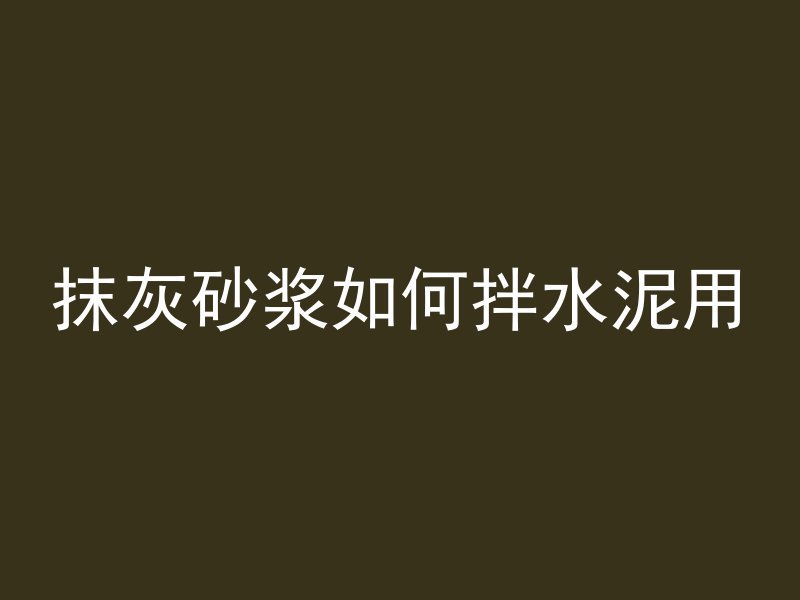 抹灰砂浆如何拌水泥用